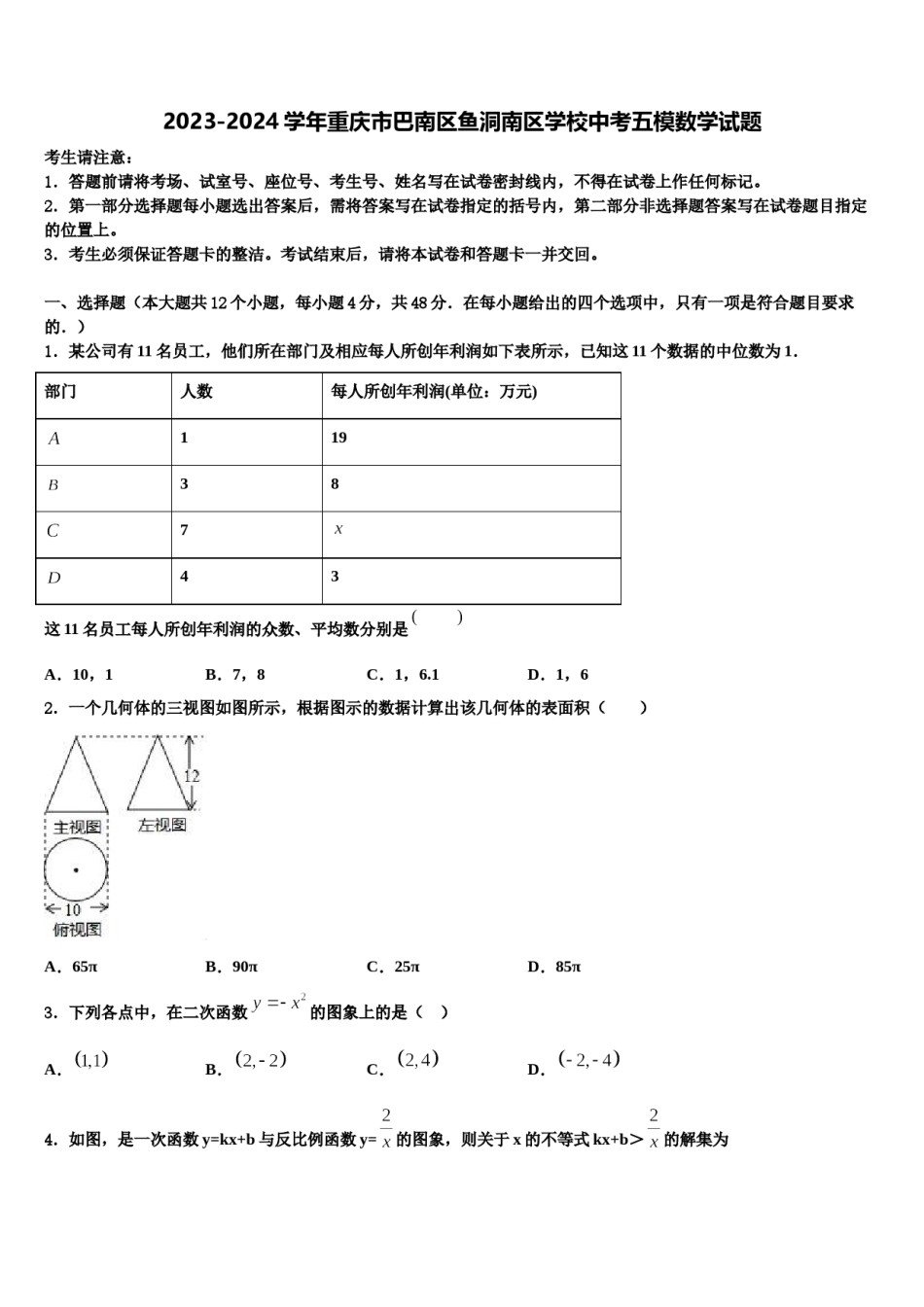 2023-2024学年重庆市巴南区鱼洞南区学校中考五模数学试题

考生请注意：
1．答题前请将考场、试室号、座位号、考生号、姓名写在试卷密封线内，不得在试卷上作任何标记。
2．第一部分选择题每小题选出答案后，需将答案写在试卷指定的括号内，第二部分非选择题答案写在试卷题目指定的位置上。
3．考生必须保证答题卡的整洁。考试结束后，请将本试卷和答题卡一并交回。

一、选择题（本大题共12个小题，每小题4分，共48分．在每小题给出的四个选项中，只有一项是符合题目要求的．）
1．某公司有11名员工，他们所在部门及相应每人所创年利润如下表所示，已知这11个数据的中位数为1．

| 部门 | 人数 | 每人所创年利润(单位：万元) |
|---|---|---|
| $A$ | 1 | 19 |
| $B$ | 3 | 8 |
| $C$ | 7 | $x$ |
| $D$ | 4 | 3 |

这11名员工每人所创年利润的众数、平均数分别是（ ）

A．10，1 B．7，8 C．1，6.1 D．1，6

2．一个几何体的三视图如图所示，根据图示的数据计算出该几何体的表面积（ ）

12
主视图
左视图
10
俯视图

A．65π B．90π C．25π D．85π

3．下列各点中，在二次函数$y=-x^2$的图象上的是（ ）

A．$(1,1)$ B．$(2,-2)$ C．$(2,4)$ D．$(-2,-4)$

4．如图，是一次函数y=kx+b与反比例函数y=$\frac{2}{x}$的图象，则关于x的不等式kx+b＞$\frac{2}{x}$的解集为